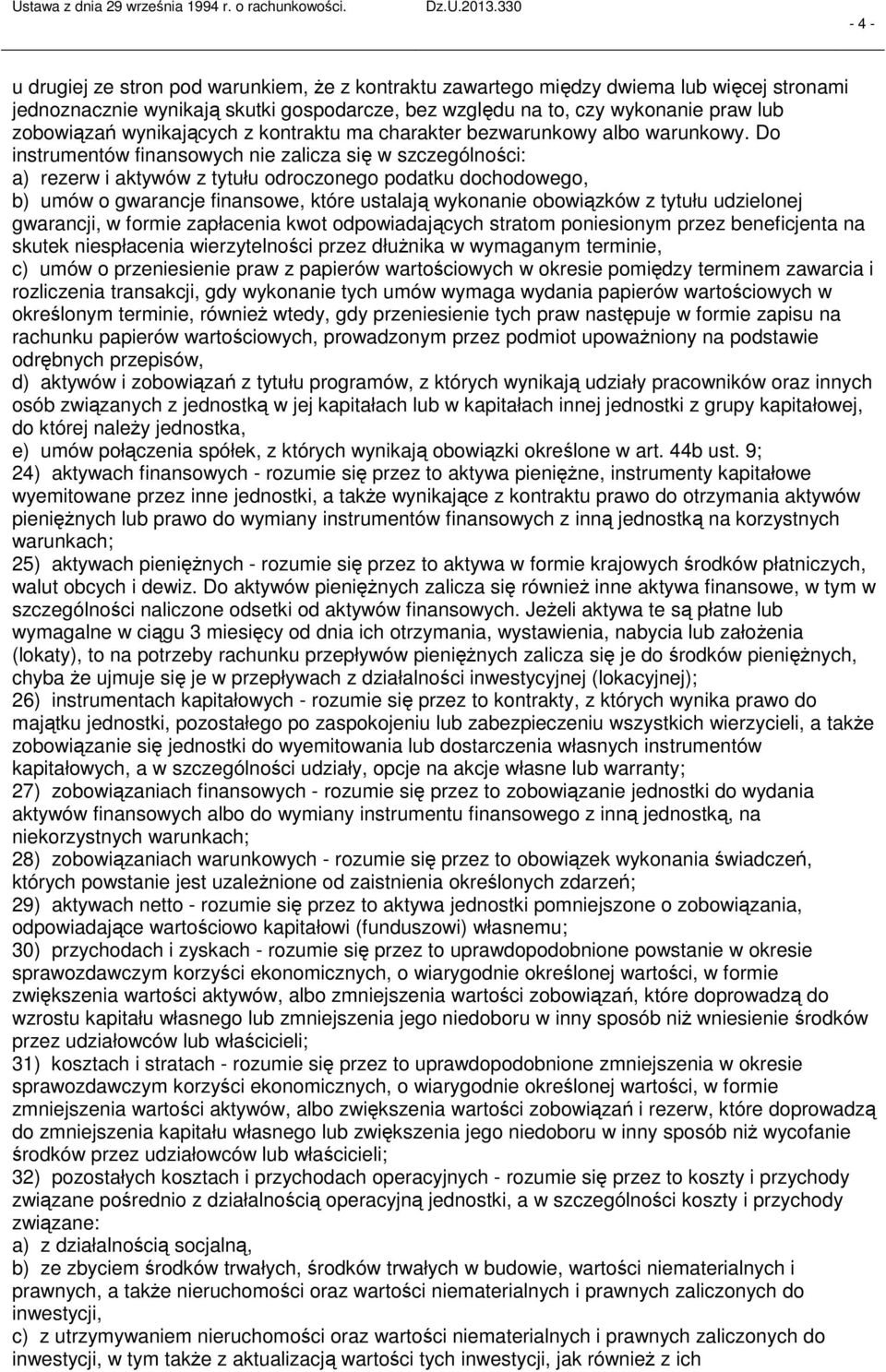 Ustawa z dnia 29 września 1994 r. o rachunkowości. Dz.U.2013.330

- 4 -

u drugiej ze stron pod warunkiem, że z kontraktu zawartego między dwiema lub więcej stronami jednoznacznie wynikają skutki gospodarcze, bez względu na to, czy wykonanie praw lub zobowiązań wynikających z kontraktu ma charakter bezwarunkowy albo warunkowy. Do instrumentów finansowych nie zalicza się w szczególności:
a) rezerw i aktywów z tytułu odroczonego podatku dochodowego,
b) umów o gwarancje finansowe, które ustalają wykonanie obowiązków z tytułu udzielonej gwarancji, w formie zapłacenia kwot odpowiadających stratom poniesionym przez beneficjenta na skutek niespłacenia wierzytelności przez dłużnika w wymaganym terminie,
c) umów o przeniesienie praw z papierów wartościowych w okresie pomiędzy terminem zawarcia i rozliczenia transakcji, gdy wykonanie tych umów wymaga wydania papierów wartościowych w określonym terminie, również wtedy, gdy przeniesienie tych praw następuje w formie zapisu na rachunku papierów wartościowych, prowadzonym przez podmiot upoważniony na podstawie odrębnych przepisów,
d) aktywów i zobowiązań z tytułu programów, z których wynikają udziały pracowników oraz innych osób związanych z jednostką w jej kapitałach lub w kapitałach innej jednostki z grupy kapitałowej, do której należy jednostka,
e) umów połączenia spółek, z których wynikają obowiązki określone w art. 44b ust. 9;
24) aktywach finansowych - rozumie się przez to aktywa pieniężne, instrumenty kapitałowe wyemitowane przez inne jednostki, a także wynikające z kontraktu prawo do otrzymania aktywów pieniężnych lub prawo do wymiany instrumentów finansowych z inną jednostką na korzystnych warunkach;
25) aktywach pieniężnych - rozumie się przez to aktywa w formie krajowych środków płatniczych, walut obcych i dewiz. Do aktywów pieniężnych zalicza się również inne aktywa finansowe, w tym w szczególności naliczone odsetki od aktywów finansowych. Jeżeli aktywa te są płatne lub wymagalne w ciągu 3 miesięcy od dnia ich otrzymania, wystawienia, nabycia lub założenia (lokaty), to na potrzeby rachunku przepływów pieniężnych zalicza się je do środków pieniężnych, chyba że ujmuje się je w przepływach z działalności inwestycyjnej (lokacyjnej);
26) instrumentach kapitałowych - rozumie się przez to kontrakty, z których wynika prawo do majątku jednostki, pozostałego po zaspokojeniu lub zabezpieczeniu wszystkich wierzycieli, a także zobowiązanie się jednostki do wyemitowania lub dostarczenia własnych instrumentów kapitałowych, a w szczególności udziały, opcje na akcje własne lub warranty;
27) zobowiązaniach finansowych - rozumie się przez to zobowiązanie jednostki do wydania aktywów finansowych albo do wymiany instrumentu finansowego z inną jednostką, na niekorzystnych warunkach;
28) zobowiązaniach warunkowych - rozumie się przez to obowiązek wykonania świadczeń, których powstanie jest uzależnione od zaistnienia określonych zdarzeń;
29) aktywach netto - rozumie się przez to aktywa jednostki pomniejszone o zobowiązania, odpowiadające wartościowo kapitałowi (funduszowi) własnemu;
30) przychodach i zyskach - rozumie się przez to uprawdopodobnione powstanie w okresie sprawozdawczym korzyści ekonomicznych, o wiarygodnie określonej wartości, w formie zwiększenia wartości aktywów, albo zmniejszenia wartości zobowiązań, które doprowadzą do wzrostu kapitału własnego lub zmniejszenia jego niedoboru w inny sposób niż wniesienie środków przez udziałowców lub właścicieli;
31) kosztach i stratach - rozumie się przez to uprawdopodobnione zmniejszenia w okresie sprawozdawczym korzyści ekonomicznych, o wiarygodnie określonej wartości, w formie zmniejszenia wartości aktywów, albo zwiększenia wartości zobowiązań i rezerw, które doprowadzą do zmniejszenia kapitału własnego lub zwiększenia jego niedoboru w inny sposób niż wycofanie środków przez udziałowców lub właścicieli;
32) pozostałych kosztach i przychodach operacyjnych - rozumie się przez to koszty i przychody związane pośrednio z działalnością operacyjną jednostki, a w szczególności koszty i przychody związane:
a) z działalnością socjalną,
b) ze zbyciem środków trwałych, środków trwałych w budowie, wartości niematerialnych i prawnych, a także nieruchomości oraz wartości niematerialnych i prawnych zaliczonych do inwestycji,
c) z utrzymywaniem nieruchomości oraz wartości niematerialnych i prawnych zaliczonych do inwestycji, w tym także z aktualizacją wartości tych inwestycji, jak również z ich